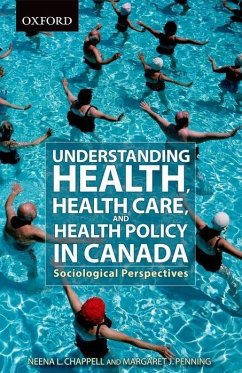 OXFORD

UNDERSTANDING
HEALTH,
HEALTH CARE,
AND
HEALTH POLICY
IN CANADA
Sociological Perspectives

NEENA L. CHAPPELL AND MARGARET J. PENNING